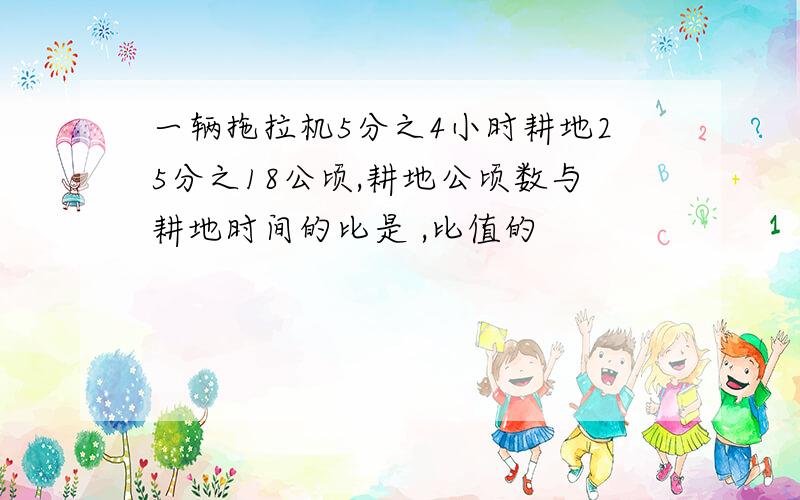 一辆拖拉机5分之4小时耕地25分之18公顷,耕地公顷数与耕地时间的比是 ,比值的

1 2 ? B + C 1